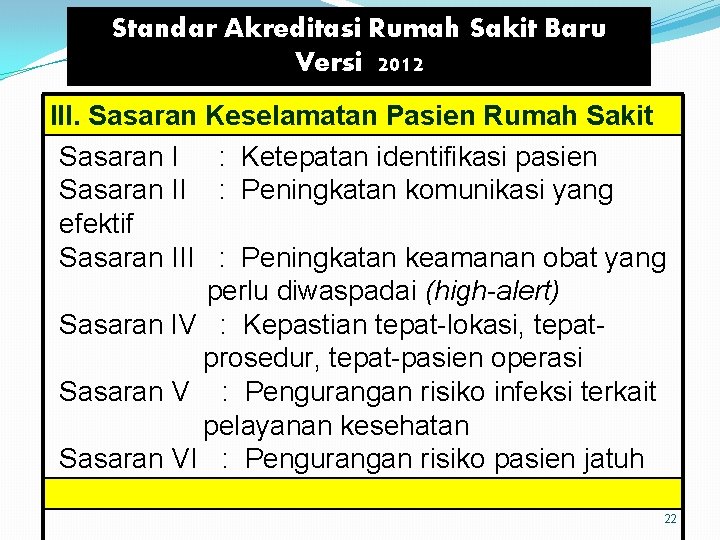 Standar Akreditasi Rumah Sakit Baru Versi 2012

III. Sasaran Keselamatan Pasien Rumah Sakit

Sasaran I : Ketepatan identifikasi pasien
Sasaran II : Peningkatan komunikasi yang efektif
Sasaran III : Peningkatan keamanan obat yang perlu diwaspadai (high-alert)
Sasaran IV : Kepastian tepat-lokasi, tepat-prosedur, tepat-pasien operasi
Sasaran V : Pengurangan risiko infeksi terkait pelayanan kesehatan
Sasaran VI : Pengurangan risiko pasien jatuh

22